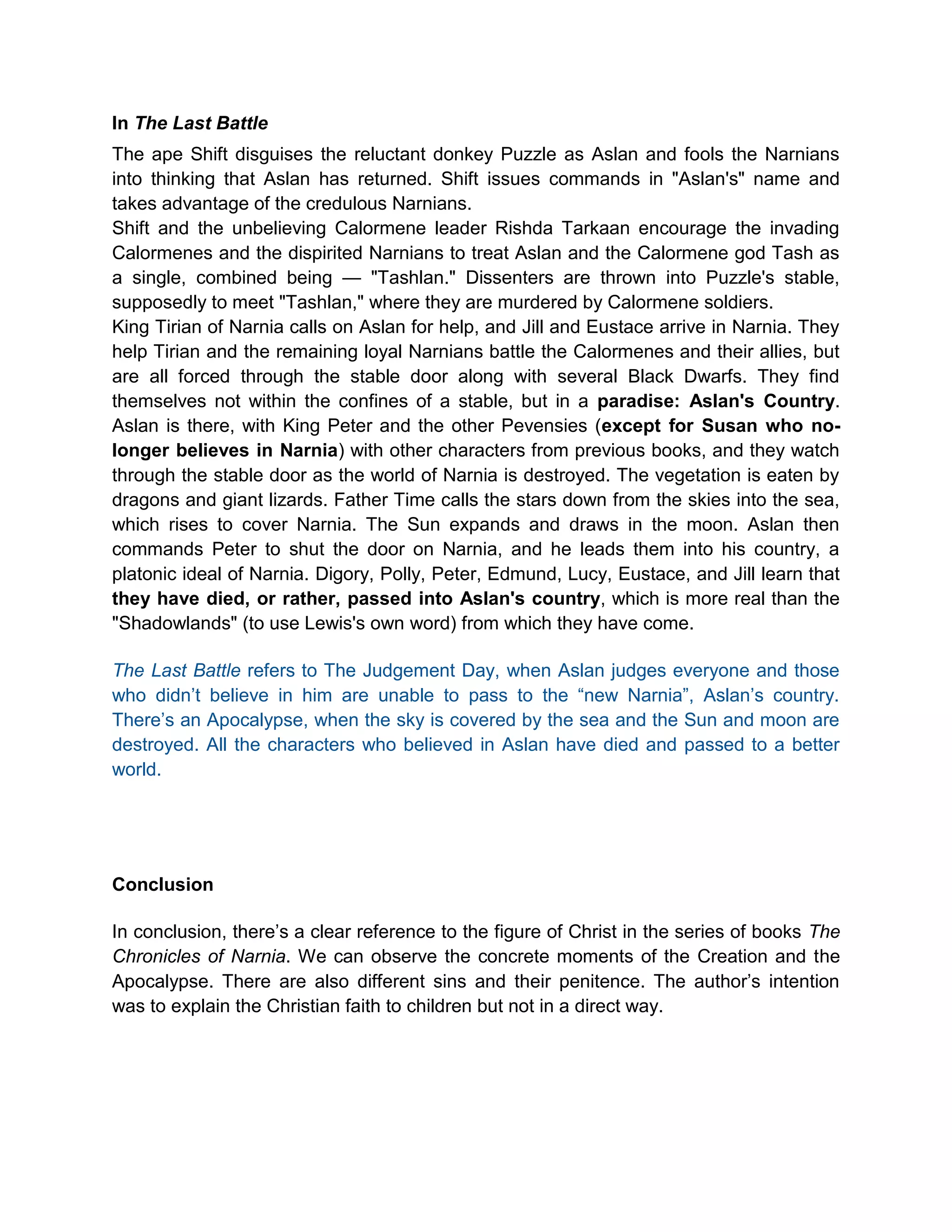 In The Last Battle

The ape Shift disguises the reluctant donkey Puzzle as Aslan and fools the Narnians into thinking that Aslan has returned. Shift issues commands in "Aslan's" name and takes advantage of the credulous Narnians.
Shift and the unbelieving Calormene leader Rishda Tarkaan encourage the invading Calormenes and the dispirited Narnians to treat Aslan and the Calormene god Tash as a single, combined being — "Tashlan." Dissenters are thrown into Puzzle's stable, supposedly to meet "Tashlan," where they are murdered by Calormene soldiers.
King Tirian of Narnia calls on Aslan for help, and Jill and Eustace arrive in Narnia. They help Tirian and the remaining loyal Narnians battle the Calormenes and their allies, but are all forced through the stable door along with several Black Dwarfs. They find themselves not within the confines of a stable, but in a paradise: Aslan's Country. Aslan is there, with King Peter and the other Pevensies (except for Susan who no-longer believes in Narnia) with other characters from previous books, and they watch through the stable door as the world of Narnia is destroyed. The vegetation is eaten by dragons and giant lizards. Father Time calls the stars down from the skies into the sea, which rises to cover Narnia. The Sun expands and draws in the moon. Aslan then commands Peter to shut the door on Narnia, and he leads them into his country, a platonic ideal of Narnia. Digory, Polly, Peter, Edmund, Lucy, Eustace, and Jill learn that they have died, or rather, passed into Aslan's country, which is more real than the "Shadowlands" (to use Lewis's own word) from which they have come.

The Last Battle refers to The Judgement Day, when Aslan judges everyone and those who didn’t believe in him are unable to pass to the “new Narnia”, Aslan’s country. There’s an Apocalypse, when the sky is covered by the sea and the Sun and moon are destroyed. All the characters who believed in Aslan have died and passed to a better world.

Conclusion

In conclusion, there’s a clear reference to the figure of Christ in the series of books The Chronicles of Narnia. We can observe the concrete moments of the Creation and the Apocalypse. There are also different sins and their penitence. The author’s intention was to explain the Christian faith to children but not in a direct way.